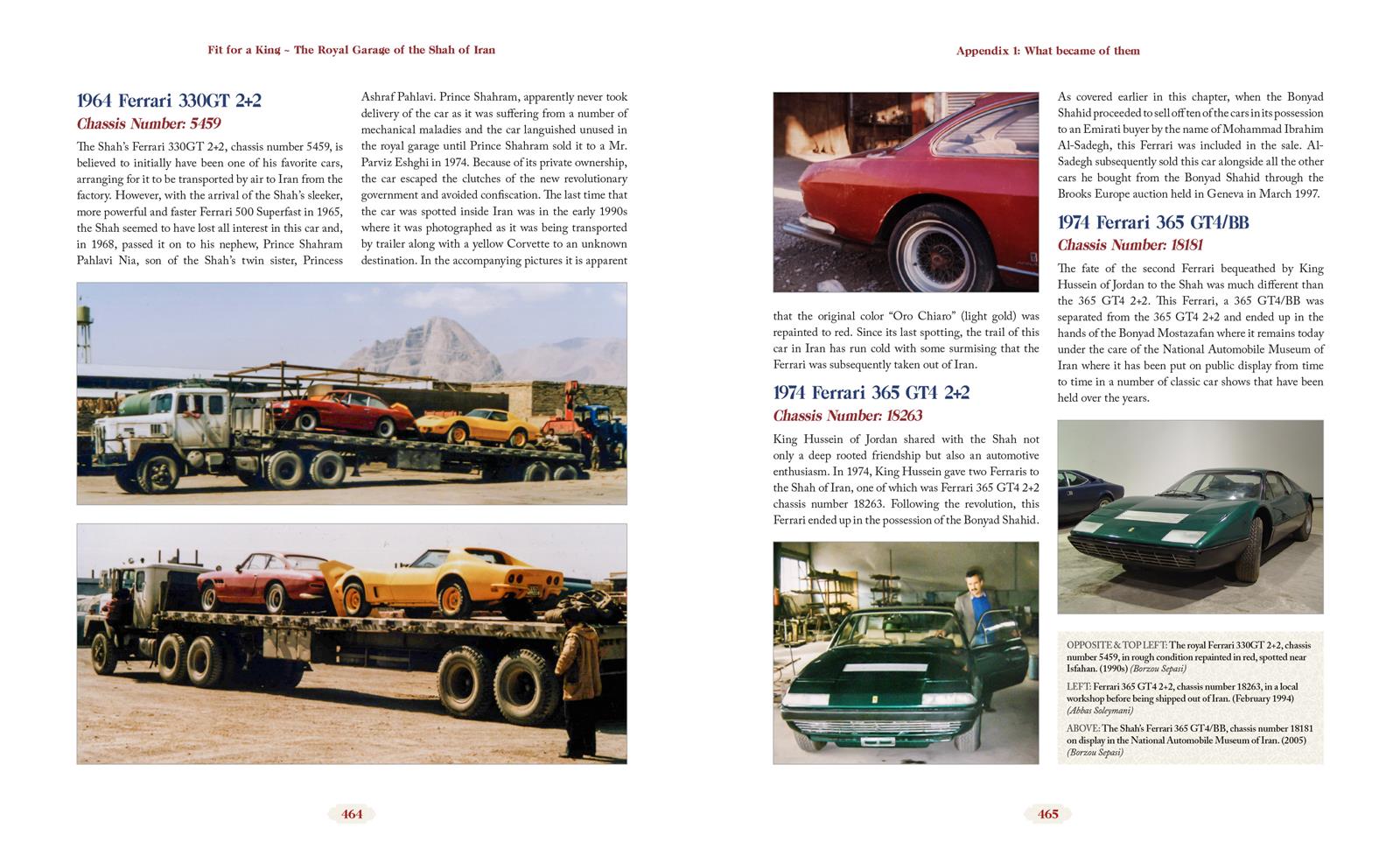 Fit for a King ~ The Royal Garage of the Shah of Iran

1964 Ferrari 330GT 2+2

Chassis Number: 5459

The Shah's Ferrari 330GT 2+2, chassis number 5459, is believed to initially have been one of his favorite cars, arranging for it to be transported by air to Iran from the factory. However, with the arrival of the Shah's sleeker, more powerful and faster Ferrari 500 Superfast in 1965, the Shah seemed to have lost all interest in this car and, in 1968, passed it on to his nephew, Prince Shahram Pahlavi Nia, son of the Shah's twin sister, Princess Ashraf Pahlavi. Prince Shahram, apparently never took delivery of the car as it was suffering from a number of mechanical maladies and the car languished unused in the royal garage until Prince Shahram sold it to a Mr. Parviz Eshghi in 1974. Because of its private ownership, the car escaped the clutches of the new revolutionary government and avoided confiscation. The last time that the car was spotted inside Iran was in the early 1990s where it was photographed as it was being transported by trailer along with a yellow Corvette to an unknown destination. In the accompanying pictures it is apparent

464

Appendix 1: What became of them

that the original color "Oro Chiaro" (light gold) was repainted to red. Since its last spotting, the trail of this car in Iran has run cold with some surmising that the Ferrari was subsequently taken out of Iran.

1974 Ferrari 365 GT4 2+2

Chassis Number: 18263

King Hussein of Jordan shared with the Shah not only a deep rooted friendship but also an automotive enthusiasm. In 1974, King Hussein gave two Ferraris to the Shah of Iran, one of which was Ferrari 365 GT4 2+2 chassis number 18263. Following the revolution, this Ferrari ended up in the possession of the Bonyad Shahid.

As covered earlier in this chapter, when the Bonyad Shahid proceeded to sell off ten of the cars in its possession to an Emirati buyer by the name of Mohammad Ibrahim Al-Sadegh, this Ferrari was included in the sale. Al-Sadegh subsequently sold this car alongside all the other cars he bought from the Bonyad Shahid through the Brooks Europe auction held in Geneva in March 1997.

1974 Ferrari 365 GT4/BB

Chassis Number: 18181

The fate of the second Ferrari bequeathed by King Hussein of Jordan to the Shah was much different than the 365 GT4 2+2. This Ferrari, a 365 GT4/BB was separated from the 365 GT4 2+2 and ended up in the hands of the Bonyad Mostazafan where it remains today under the care of the National Automobile Museum of Iran where it has been put on public display from time to time in a number of classic car shows that have been held over the years.

OPPOSITE & TOP LEFT: The royal Ferrari 330GT 2+2, chassis number 5459, in rough condition repainted in red, spotted near Isfahan. (1990s) (Borzou Sepasi)

LEFT: Ferrari 365 GT4 2+2, chassis number 18263, in a local workshop before being shipped out of Iran. (February 1994) (Abbas Soleymani)

ABOVE: The Shah's Ferrari 365 GT4/BB, chassis number 18181 on display in the National Automobile Museum of Iran. (2005) (Borzou Sepasi)

465